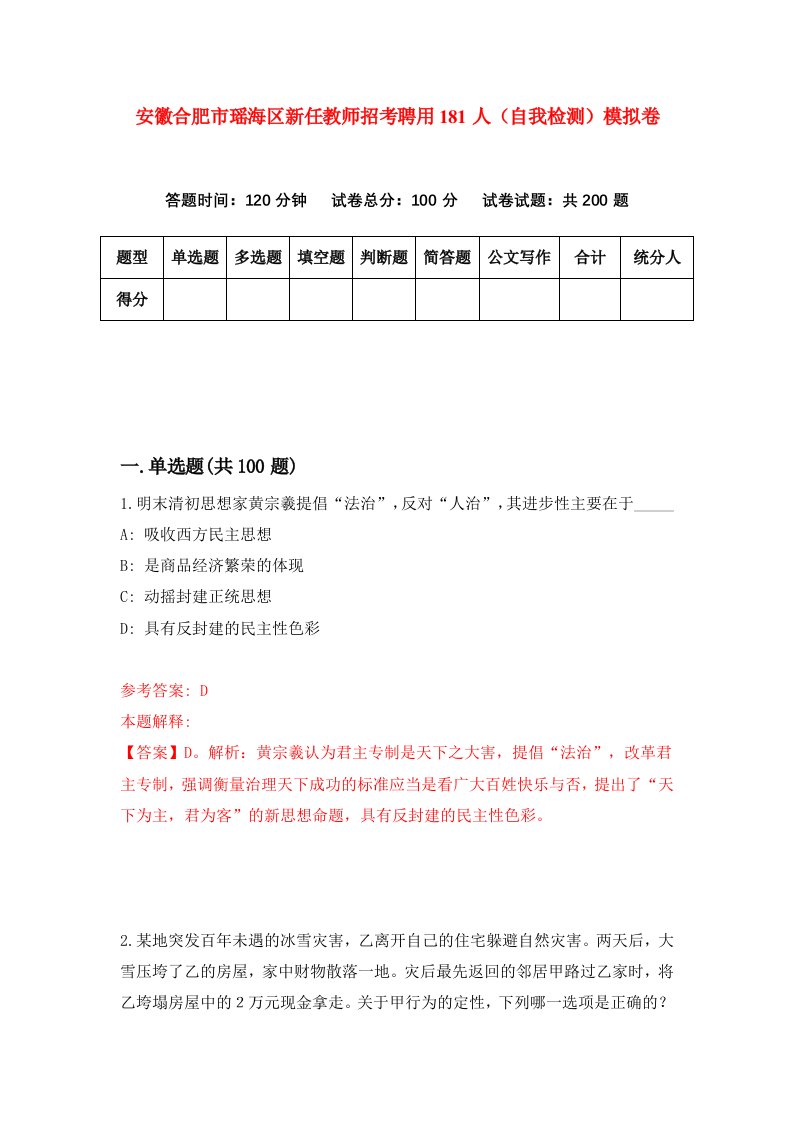 安徽合肥市瑶海区新任教师招考聘用181人（自我检测）模拟卷

答题时间：120分钟　试卷总分：100分　试卷试题：共200题

| 题型 | 单选题 | 多选题 | 填空题 | 判断题 | 简答题 | 公文写作 | 合计 | 统分人 |
|---|---|---|---|---|---|---|---|---|
| 得分 | | | | | | | | |

一.单选题(共100题)

1.明末清初思想家黄宗羲提倡“法治”，反对“人治”，其进步性主要在于_____

A: 吸收西方民主思想

B: 是商品经济繁荣的体现

C: 动摇封建正统思想

D: 具有反封建的民主性色彩

参考答案: D

本题解释:

【答案】D。解析：黄宗羲认为君主专制是天下之大害，提倡“法治”，改革君主专制，强调衡量治理天下成功的标准应当是看广大百姓快乐与否，提出了“天下为主，君为客”的新思想命题，具有反封建的民主性色彩。

2.某地突发百年未遇的冰雪灾害，乙离开自己的住宅躲避自然灾害。两天后，大雪压垮了乙的房屋，家中财物散落一地。灾后最先返回的邻居甲路过乙家时，将乙垮塌房屋中的2万元现金拿走。关于甲行为的定性，下列哪一选项是正确的？